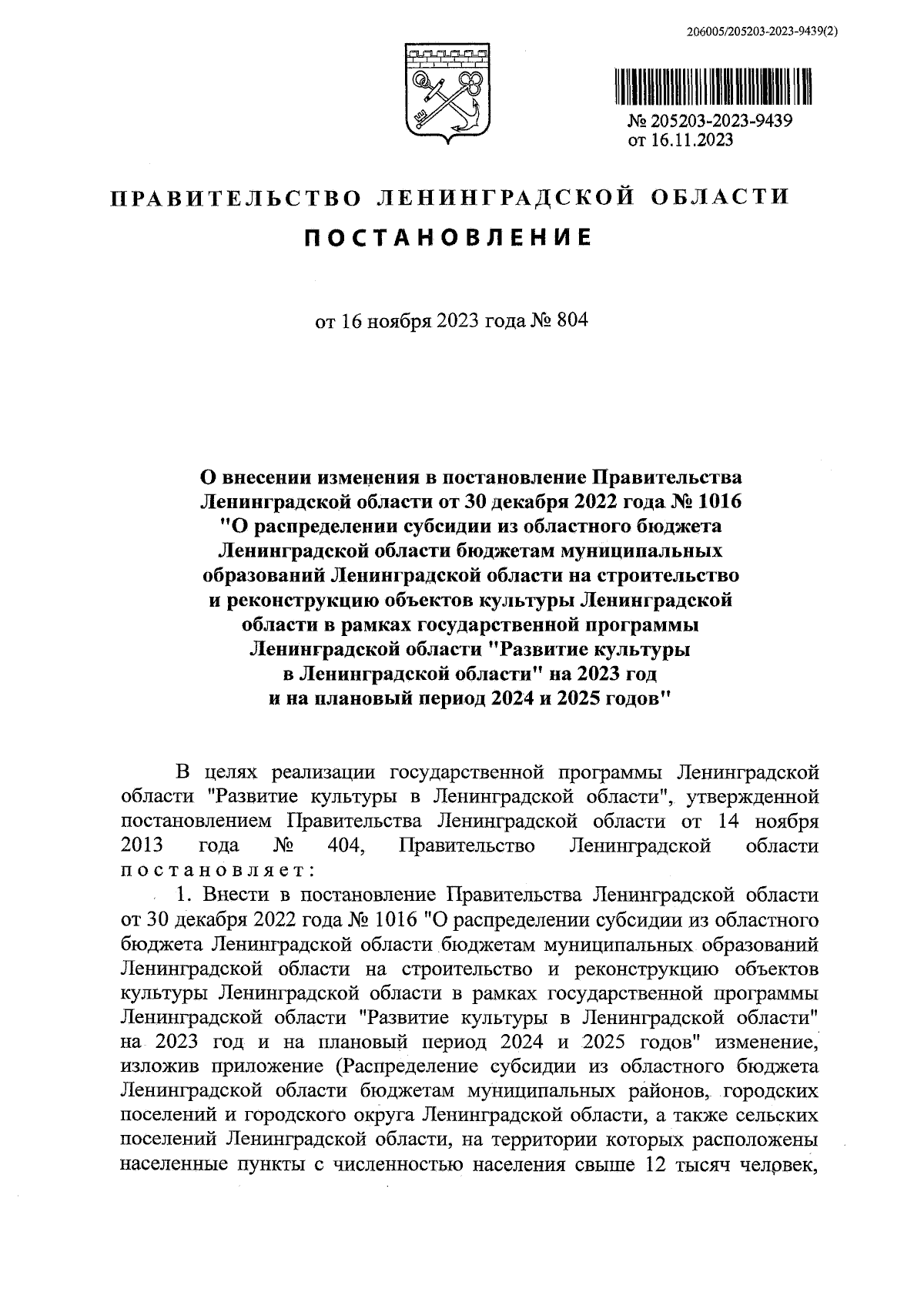 206005/205203-2023-9439(2)

№ 205203-2023-9439
от 16.11.2023

ПРАВИТЕЛЬСТВО ЛЕНИНГРАДСКОЙ ОБЛАСТИ

ПОСТАНОВЛЕНИЕ

от 16 ноября 2023 года № 804

О внесении изменения в постановление Правительства Ленинградской области от 30 декабря 2022 года № 1016 "О распределении субсидии из областного бюджета Ленинградской области бюджетам муниципальных образований Ленинградской области на строительство и реконструкцию объектов культуры Ленинградской области в рамках государственной программы Ленинградской области "Развитие культуры в Ленинградской области" на 2023 год и на плановый период 2024 и 2025 годов"

В целях реализации государственной программы Ленинградской области "Развитие культуры в Ленинградской области", утвержденной постановлением Правительства Ленинградской области от 14 ноября 2013 года № 404, Правительство Ленинградской области постановляет:

1. Внести в постановление Правительства Ленинградской области от 30 декабря 2022 года № 1016 "О распределении субсидии из областного бюджета Ленинградской области бюджетам муниципальных образований Ленинградской области на строительство и реконструкцию объектов культуры Ленинградской области в рамках государственной программы Ленинградской области "Развитие культуры в Ленинградской области" на 2023 год и на плановый период 2024 и 2025 годов" изменение, изложив приложение (Распределение субсидии из областного бюджета Ленинградской области бюджетам муниципальных районов, городских поселений и городского округа Ленинградской области, а также сельских поселений Ленинградской области, на территории которых расположены населенные пункты с численностью населения свыше 12 тысяч человек,